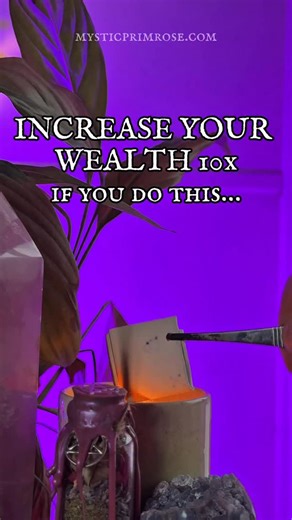 MYSTICPRIMROSE.COM

INCREASE YOUR WEALTH 10X IF YOU DO THIS...